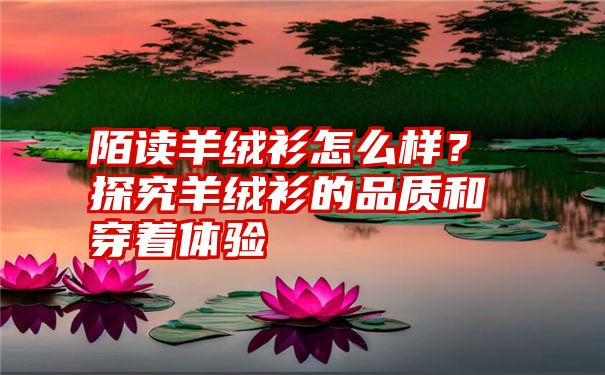 陌读羊绒衫怎么样？探究羊绒衫的品质和穿着体验